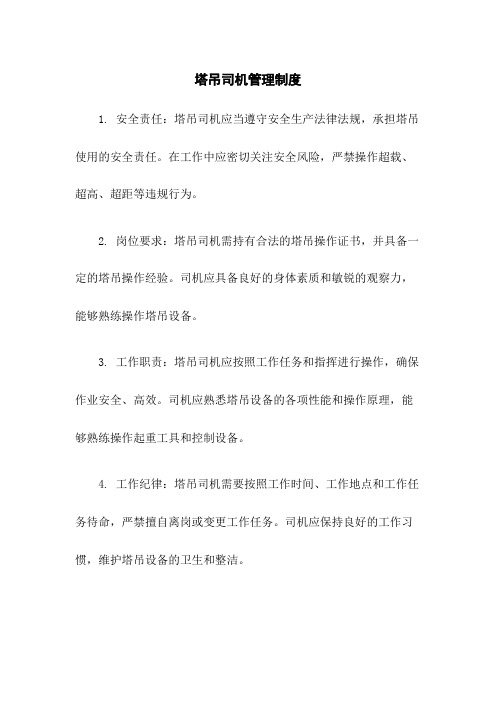 塔吊司机管理制度

1. 安全责任：塔吊司机应当遵守安全生产法律法规，承担塔吊使用的安全责任。在工作中应密切关注安全风险，严禁操作超载、超高、超距等违规行为。

2. 岗位要求：塔吊司机需持有合法的塔吊操作证书，并具备一定的塔吊操作经验。司机应具备良好的身体素质和敏锐的观察力，能够熟练操作塔吊设备。

3. 工作职责：塔吊司机应按照工作任务和指挥进行操作，确保作业安全、高效。司机应熟悉塔吊设备的各项性能和操作原理，能够熟练操作起重工具和控制设备。

4. 工作纪律：塔吊司机需要按照工作时间、工作地点和工作任务待命，严禁擅自离岗或变更工作任务。司机应保持良好的工作习惯，维护塔吊设备的卫生和整洁。